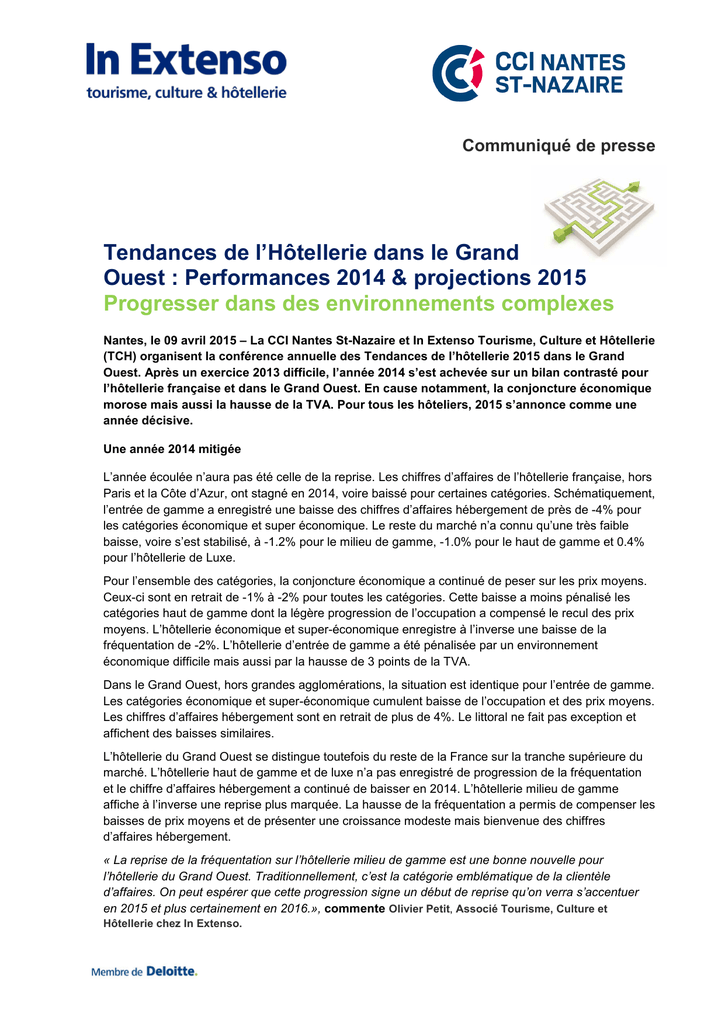 In Extenso
tourisme, culture & hôtellerie

CCI NANTES
ST-NAZAIRE

Communiqué de presse

Tendances de l'Hôtellerie dans le Grand Ouest : Performances 2014 & projections 2015
Progresser dans des environnements complexes

Nantes, le 09 avril 2015 – La CCI Nantes St-Nazaire et In Extenso Tourisme, Culture et Hôtellerie (TCH) organisent la conférence annuelle des Tendances de l'hôtellerie 2015 dans le Grand Ouest. Après un exercice 2013 difficile, l'année 2014 s'est achevée sur un bilan contrasté pour l'hôtellerie française et dans le Grand Ouest. En cause notamment, la conjoncture économique morose mais aussi la hausse de la TVA. Pour tous les hôteliers, 2015 s'annonce comme une année décisive.

Une année 2014 mitigée

L'année écoulée n'aura pas été celle de la reprise. Les chiffres d'affaires de l'hôtellerie française, hors Paris et la Côte d'Azur, ont stagné en 2014, voire baissé pour certaines catégories. Schématiquement, l'entrée de gamme a enregistré une baisse des chiffres d'affaires hébergement de près de -4% pour les catégories économique et super économique. Le reste du marché n'a connu qu'une très faible baisse, voire s'est stabilisé, à -1.2% pour le milieu de gamme, -1.0% pour le haut de gamme et 0.4% pour l'hôtellerie de Luxe.

Pour l'ensemble des catégories, la conjoncture économique a continué de peser sur les prix moyens. Ceux-ci sont en retrait de -1% à -2% pour toutes les catégories. Cette baisse a moins pénalisé les catégories haut de gamme dont la légère progression de l'occupation a compensé le recul des prix moyens. L'hôtellerie économique et super-économique enregistre à l'inverse une baisse de la fréquentation de -2%. L'hôtellerie d'entrée de gamme a été pénalisée par un environnement économique difficile mais aussi par la hausse de 3 points de la TVA.

Dans le Grand Ouest, hors grandes agglomérations, la situation est identique pour l'entrée de gamme. Les catégories économique et super-économique cumulent baisse de l'occupation et des prix moyens. Les chiffres d'affaires hébergement sont en retrait de plus de 4%. Le littoral ne fait pas exception et affichent des baisses similaires.

L'hôtellerie du Grand Ouest se distingue toutefois du reste de la France sur la tranche supérieure du marché. L'hôtellerie haut de gamme et de luxe n'a pas enregistré de progression de la fréquentation et le chiffre d'affaires hébergement a continué de baisser en 2014. L'hôtellerie milieu de gamme affiche à l'inverse une reprise plus marquée. La hausse de la fréquentation a permis de compenser les baisses de prix moyens et de présenter une croissance modeste mais bienvenue des chiffres d'affaires hébergement.

« La reprise de la fréquentation sur l'hôtellerie milieu de gamme est une bonne nouvelle pour l'hôtellerie du Grand Ouest. Traditionnellement, c'est la catégorie emblématique de la clientèle d'affaires. On peut espérer que cette progression signe un début de reprise qu'on verra s'accentuer en 2015 et plus certainement en 2016.», commente Olivier Petit, Associé Tourisme, Culture et Hôtellerie chez In Extenso.

Membre de Deloitte.